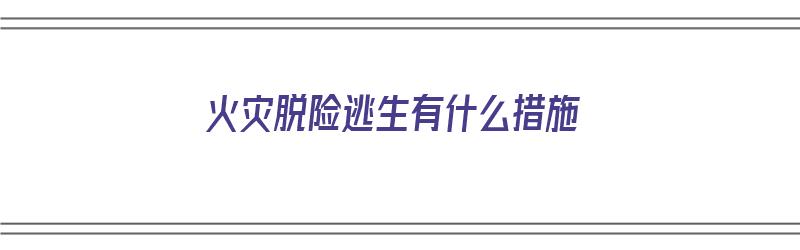 火灾脱险逃生有什么措施